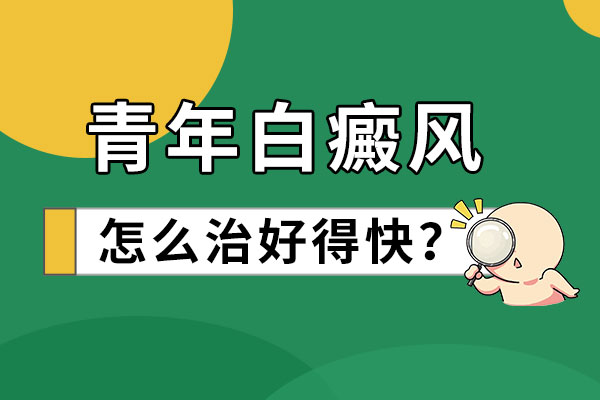 青年白癜风

怎么治好得快？